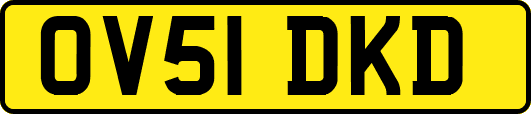 OV51 DKD